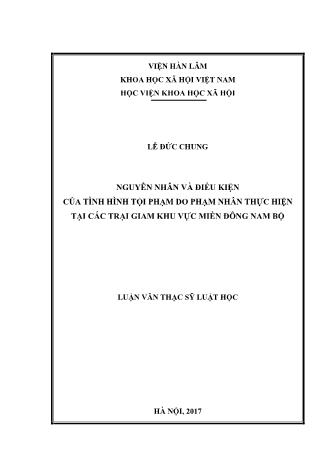 VIỆN HÀN LÂM
KHOA HỌC XÃ HỘI VIỆT NAM
HỌC VIỆN KHOA HỌC XÃ HỘI

LÊ ĐỨC CHUNG

NGUYÊN NHÂN VÀ ĐIỀU KIỆN
CỦA TÌNH HÌNH TỘI PHẠM DO PHẠM NHÂN THỰC HIỆN
TẠI CÁC TRẠI GIAM KHU VỰC MIỀN ĐÔNG NAM BỘ

LUẬN VĂN THẠC SỸ LUẬT HỌC

HÀ NỘI, 2017